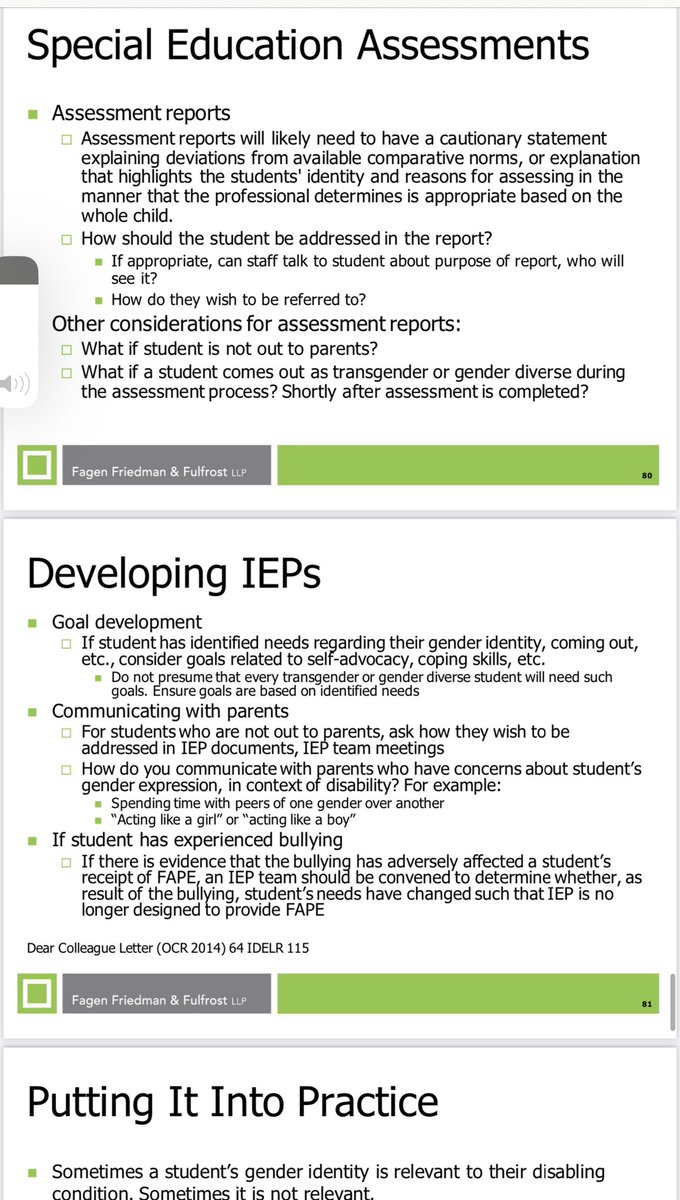 Special Education Assessments

Assessment reports

Assessment reports will likely need to have a cautionary statement explaining deviations from available comparative norms, or explanation that highlights the students' identity and reasons for assessing in the manner that the professional determines is appropriate based on the whole child.

How should the student be addressed in the report?

If appropriate, can staff talk to student about purpose of report, who will see it?

How do they wish to be referred to?

Other considerations for assessment reports:

What if student is not out to parents?

What if a student comes out as transgender or gender diverse during the assessment process? Shortly after assessment is completed?

Fagen Friedman & Fulfrost LLP

80

Developing IEPs

Goal development

If student has identified needs regarding their gender identity, coming out, etc., consider goals related to self-advocacy, coping skills, etc.

Do not presume that every transgender or gender diverse student will need such goals. Ensure goals are based on identified needs

Communicating with parents

For students who are not out to parents, ask how they wish to be addressed in IEP documents, IEP team meetings

How do you communicate with parents who have concerns about student's gender expression, in context of disability? For example:

Spending time with peers of one gender over another

"Acting like a girl" or "acting like a boy"

If student has experienced bullying

If there is evidence that the bullying has adversely affected a student's receipt of FAPE, an IEP team should be convened to determine whether, as result of the bullying, student's needs have changed such that IEP is no longer designed to provide FAPE

Dear Colleague Letter (OCR 2014) 64 IDELR 115

Fagen Friedman & Fulfrost LLP

81

Putting It Into Practice

Sometimes a student's gender identity is relevant to their disabling condition. Sometimes it is not relevant.